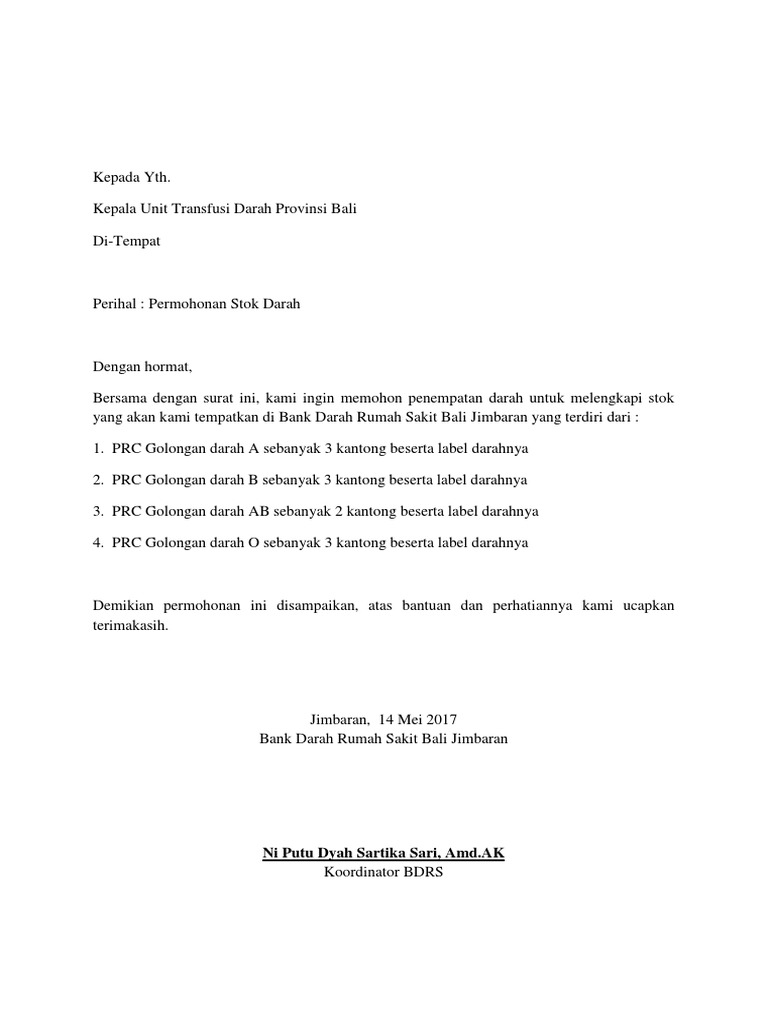 Kepada Yth.

Kepala Unit Transfusi Darah Provinsi Bali

Di-Tempat

Perihal : Permohonan Stok Darah

Dengan hormat,

Bersama dengan surat ini, kami ingin memohon penempatan darah untuk melengkapi stok yang akan kami tempatkan di Bank Darah Rumah Sakit Bali Jimbaran yang terdiri dari :

1. PRC Golongan darah A sebanyak 3 kantong beserta label darahnya

2. PRC Golongan darah B sebanyak 3 kantong beserta label darahnya

3. PRC Golongan darah AB sebanyak 2 kantong beserta label darahnya

4. PRC Golongan darah O sebanyak 3 kantong beserta label darahnya

Demikian permohonan ini disampaikan, atas bantuan dan perhatiannya kami ucapkan terimakasih.

Jimbaran, 14 Mei 2017
Bank Darah Rumah Sakit Bali Jimbaran

Ni Putu Dyah Sartika Sari, Amd.AK
Koordinator BDRS